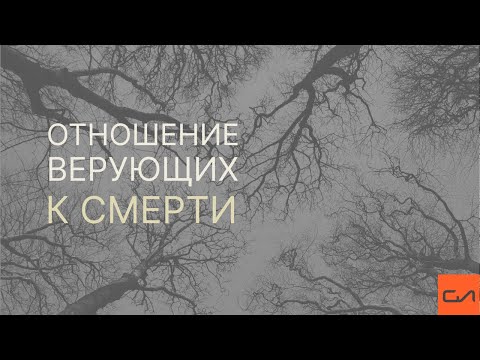 ОТНОШЕНИЕ ВЕРУЮЩИХ К СМЕРТИ

СЛ